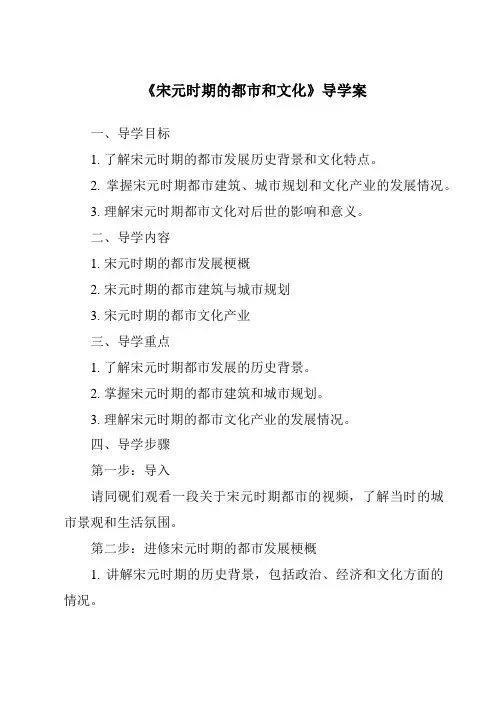 《宋元时期的都市和文化》导学案

一、导学目标

1. 了解宋元时期的都市发展历史背景和文化特点。

2. 掌握宋元时期都市建筑、城市规划和文化产业的发展情况。

3. 理解宋元时期都市文化对后世的影响和意义。

二、导学内容

1. 宋元时期的都市发展梗概

2. 宋元时期的都市建筑与城市规划

3. 宋元时期的都市文化产业

三、导学重点

1. 了解宋元时期都市发展的历史背景。

2. 掌握宋元时期的都市建筑和城市规划。

3. 理解宋元时期的都市文化产业的发展情况。

四、导学步骤

第一步：导入

请同砚们观看一段关于宋元时期都市的视频，了解当时的城市景观和生活氛围。

第二步：进修宋元时期的都市发展梗概

1. 讲解宋元时期的历史背景，包括政治、经济和文化方面的情况。